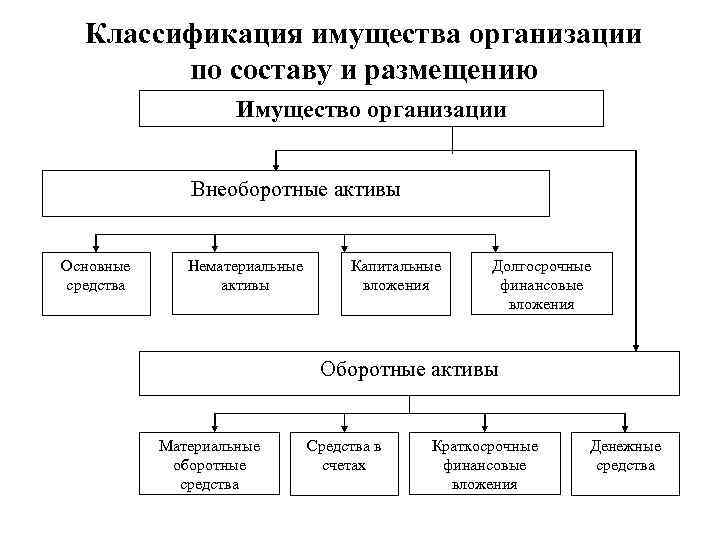 Классификация имущества организации по составу и размещению

Имущество организации

Внеоборотные активы

Основные средства

Нематериальные активы

Капитальные вложения

Долгосрочные финансовые вложения

Оборотные активы

Материальные оборотные средства

Средства в счетах

Краткосрочные финансовые вложения

Денежные средства